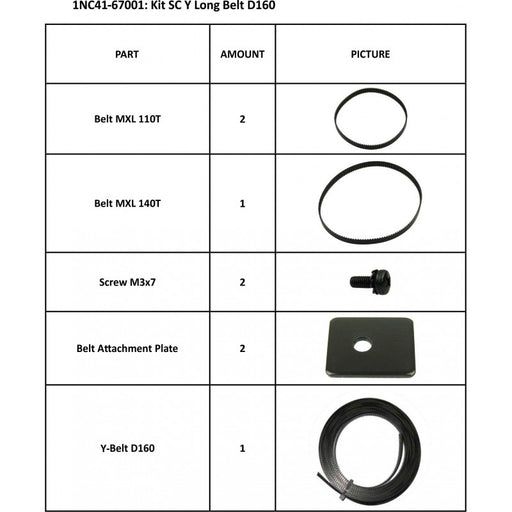 1NC41-67001: Kit SC Y Long Belt D160

| PART | AMOUNT | PICTURE |
|---|---|---|
| Belt MXL 110T | 2 | |
| Belt MXL 140T | 1 | |
| Screw M3x7 | 2 | |
| Belt Attachment Plate | 2 | |
| Y-Belt D160 | 1 | |